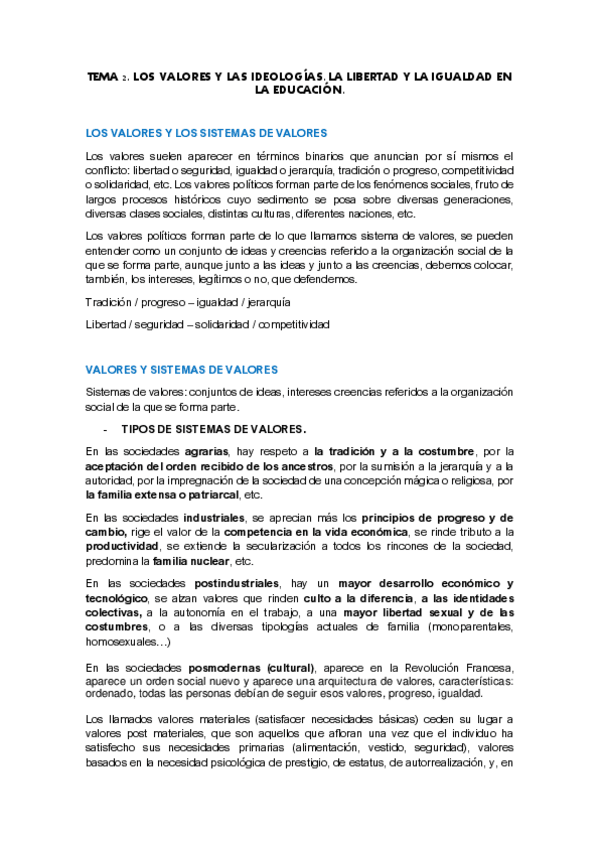 TEMA 2. LOS VALORES Y LAS IDEOLOGÍAS. LA LIBERTAD Y LA IGUALDAD EN LA EDUCACIÓN.

LOS VALORES Y LOS SISTEMAS DE VALORES

Los valores suelen aparecer en términos binarios que anuncian por sí mismos el conflicto: libertad o seguridad, igualdad o jerarquía, tradición o progreso, competitividad o solidaridad, etc. Los valores políticos forman parte de los fenómenos sociales, fruto de largos procesos históricos cuyo sedimento se posa sobre diversas generaciones, diversas clases sociales, distintas culturas, diferentes naciones, etc.

Los valores políticos forman parte de lo que llamamos sistema de valores, se pueden entender como un conjunto de ideas y creencias referido a la organización social de la que se forma parte, aunque junto a las ideas y junto a las creencias, debemos colocar, también, los intereses, legítimos o no, que defendemos.

Tradición / progreso – igualdad / jerarquía

Libertad / seguridad – solidaridad / competitividad

VALORES Y SISTEMAS DE VALORES

Sistemas de valores: conjuntos de ideas, intereses creencias referidos a la organización social de la que se forma parte.

- TIPOS DE SISTEMAS DE VALORES.

En las sociedades agrarias, hay respeto a la tradición y a la costumbre, por la aceptación del orden recibido de los ancestros, por la sumisión a la jerarquía y a la autoridad, por la impregnación de la sociedad de una concepción mágica o religiosa, por la familia extensa o patriarcal, etc.

En las sociedades industriales, se aprecian más los principios de progreso y de cambio, rige el valor de la competencia en la vida económica, se rinde tributo a la productividad, se extiende la secularización a todos los rincones de la sociedad, predomina la familia nuclear, etc.

En las sociedades postindustriales, hay un mayor desarrollo económico y tecnológico, se alzan valores que rinden culto a la diferencia, a las identidades colectivas, a la autonomía en el trabajo, a una mayor libertad sexual y de las costumbres, o a las diversas tipologías actuales de familia (monoparentales, homosexuales…)

En las sociedades posmodernas (cultural), aparece en la Revolución Francesa, aparece un orden social nuevo y aparece una arquitectura de valores, características: ordenado, todas las personas debían de seguir esos valores, progreso, igualdad.

Los llamados valores materiales (satisfacer necesidades básicas) ceden su lugar a valores post materiales, que son aquellos que afloran una vez que el individuo ha satisfecho sus necesidades primarias (alimentación, vestido, seguridad), valores basados en la necesidad psicológica de prestigio, de estatus, de autorrealización, y, en